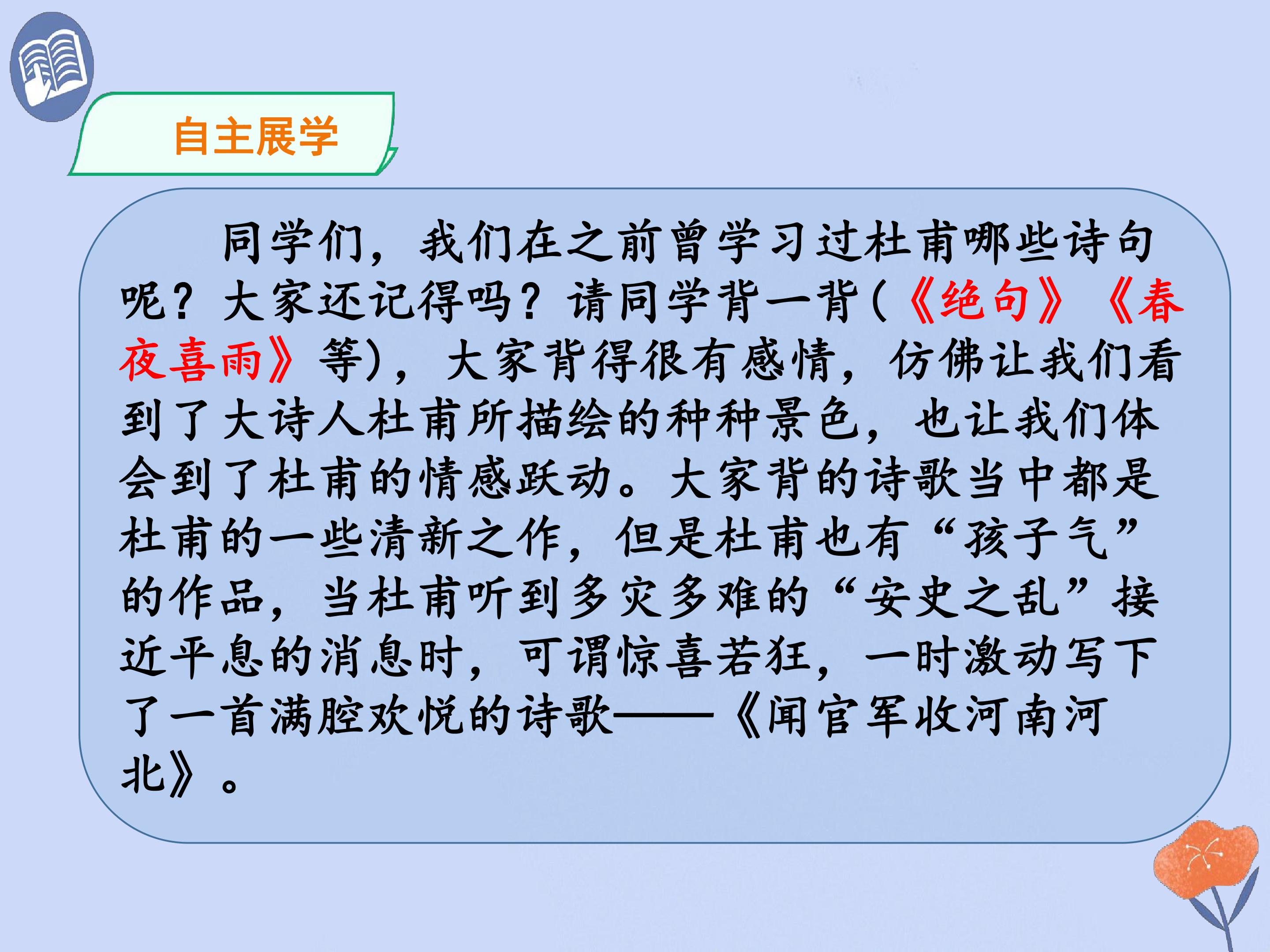 自主展学

同学们，我们在之前曾学习过杜甫哪些诗句呢？大家还记得吗？请同学背一背(《绝句》《春夜喜雨》等)，大家背得很有感情，仿佛让我们看到了大诗人杜甫所描绘的种种景色，也让我们体会到了杜甫的情感跃动。大家背的诗歌当中都是杜甫的一些清新之作，但是杜甫也有“孩子气”的作品，当杜甫听到多灾多难的“安史之乱”接近平息的消息时，可谓惊喜若狂，一时激动写下了一首满腔欢悦的诗歌——《闻官军收河南河北》。